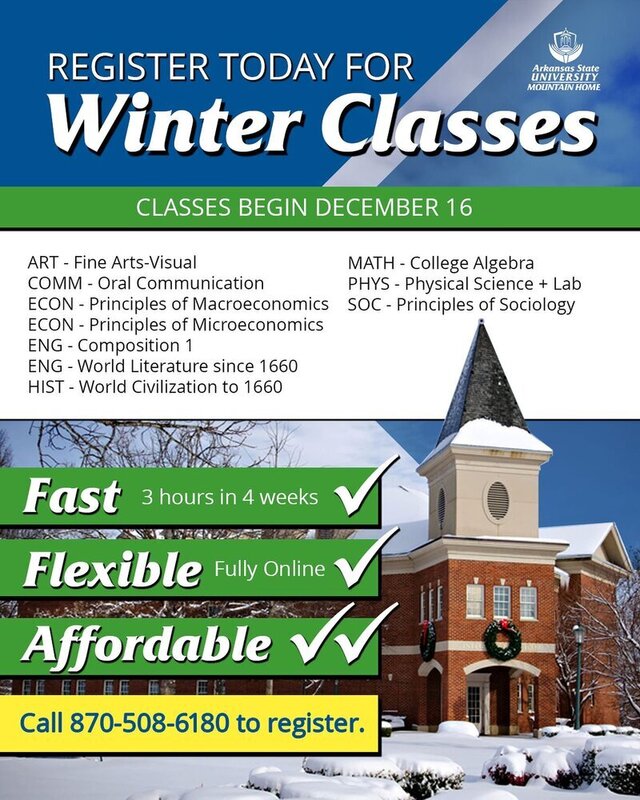 REGISTER TODAY FOR
Winter Classes

Arkansas State
UNIVERSITY
MOUNTAIN HOME

CLASSES BEGIN DECEMBER 16

ART - Fine Arts-Visual
COMM - Oral Communication
ECON - Principles of Macroeconomics
ECON - Principles of Microeconomics
ENG - Composition 1
ENG - World Literature since 1660
HIST - World Civilization to 1660

MATH - College Algebra
PHYS - Physical Science + Lab
SOC - Principles of Sociology

Fast 3 hours in 4 weeks ✓

Flexible Fully Online ✓

Affordable ✓✓

Call 870-508-6180 to register.